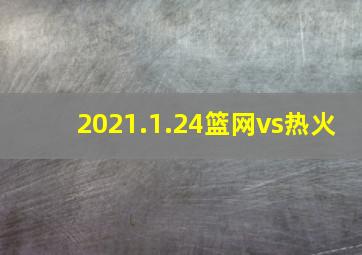 2021.1.24篮网vs热火